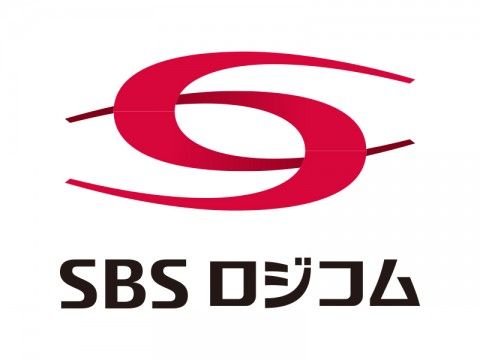 SBS ロジコム